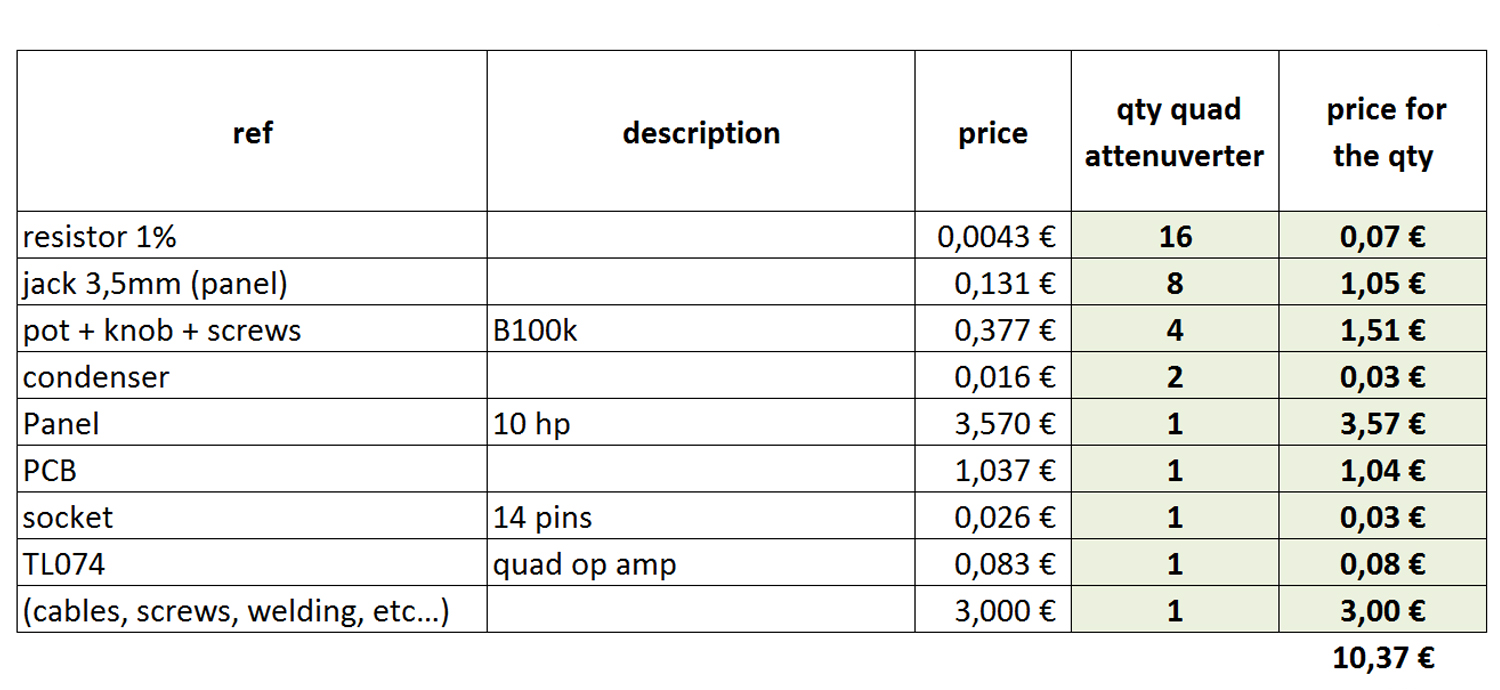 | ref | description | price | qty quad attenuverter | price for the qty |
|---|---|---|---|---|
| resistor 1% | | 0,0043 € | 16 | 0,07 € |
| jack 3,5mm (panel) | | 0,131 € | 8 | 1,05 € |
| pot + knob + screws | B100k | 0,377 € | 4 | 1,51 € |
| condenser | | 0,016 € | 2 | 0,03 € |
| Panel | 10 hp | 3,570 € | 1 | 3,57 € |
| PCB | | 1,037 € | 1 | 1,04 € |
| socket | 14 pins | 0,026 € | 1 | 0,03 € |
| TL074 | quad op amp | 0,083 € | 1 | 0,08 € |
| (cables, screws, welding, etc…) | | 3,000 € | 1 | 3,00 € |
| | | | | 10,37 € |